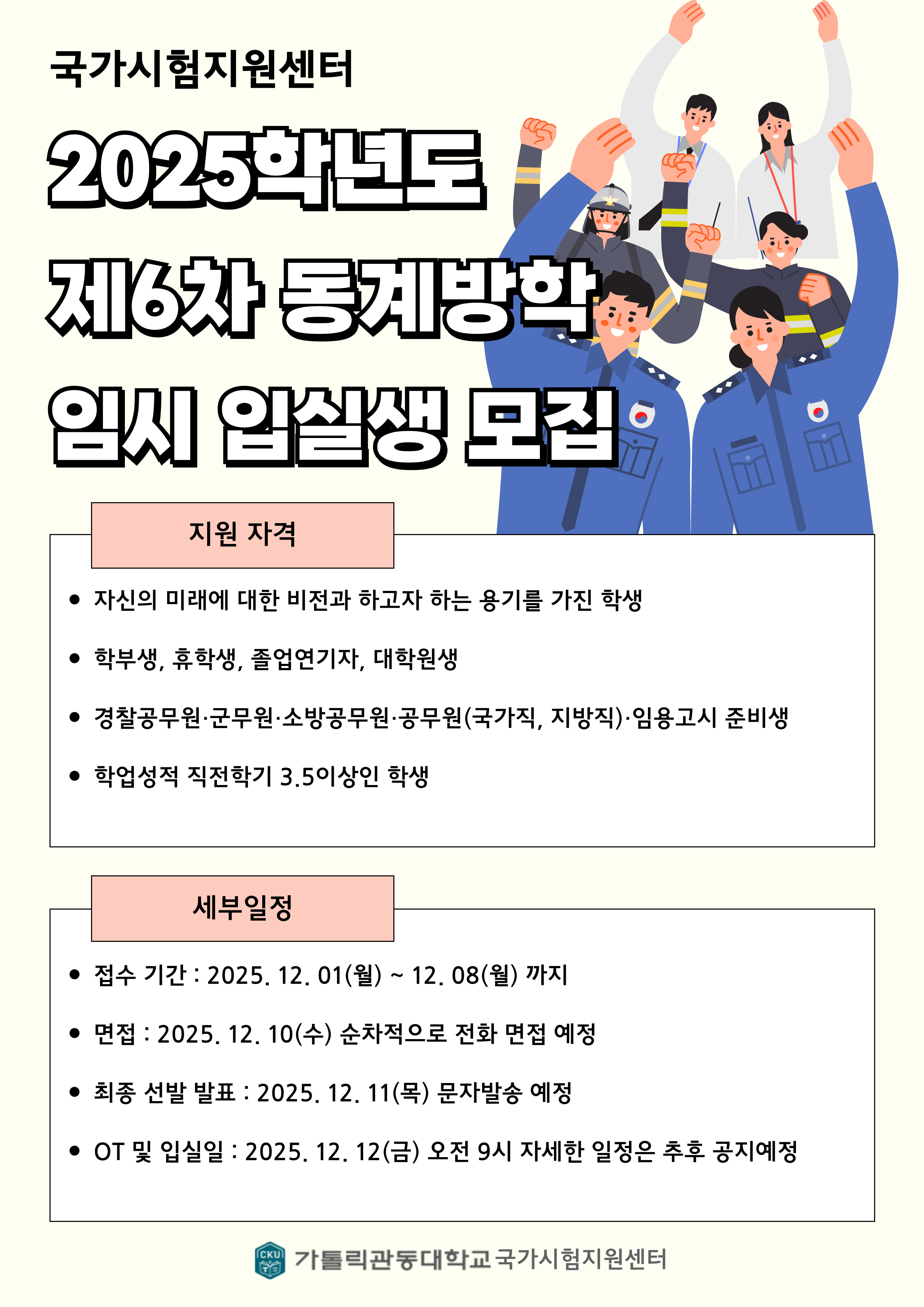 국가시험지원센터

2025학년도

제6차 동계방학

임시 입실생 모집

지원 자격

• 자신의 미래에 대한 비전과 하고자 하는 용기를 가진 학생

• 학부생, 휴학생, 졸업연기자, 대학원생

• 경찰공무원·군무원·소방공무원·공무원(국가직, 지방직)·임용고시 준비생

• 학업성적 직전학기 3.5이상인 학생

세부일정

• 접수 기간 : 2025. 12. 01(월) ~ 12. 08(월) 까지

• 면접 : 2025. 12. 10(수) 순차적으로 전화 면접 예정

• 최종 선발 발표 : 2025. 12. 11(목) 문자발송 예정

• OT 및 입실일 : 2025. 12. 12(금) 오전 9시 자세한 일정은 추후 공지예정

CKU 가톨릭관동대학교 국가시험지원센터